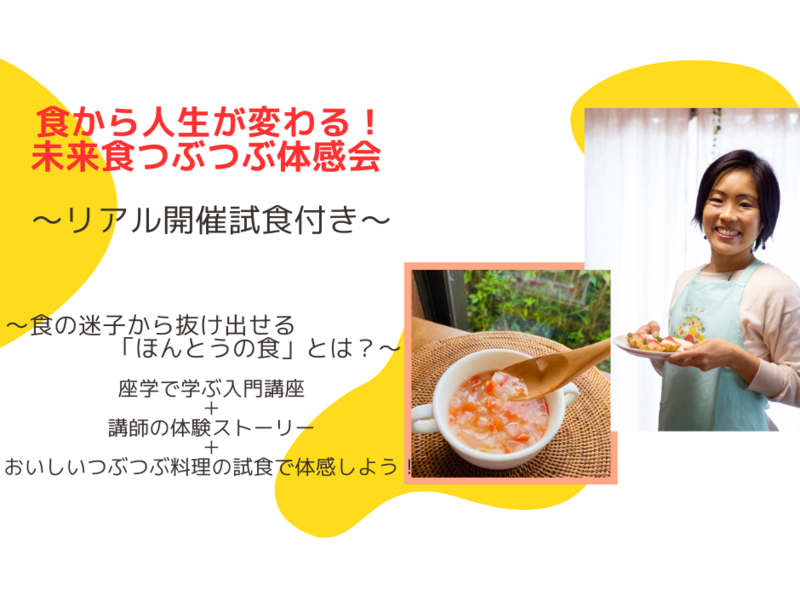 食から人生が変わる！
未来食つぶつぶ体感会

〜リアル開催試食付き〜

〜食の迷子から抜け出せる
「ほんとうの食」とは？〜

座学で学ぶ入門講座
＋
講師の体験ストーリー
＋
おいしいつぶつぶ料理の試食で体感しよう！